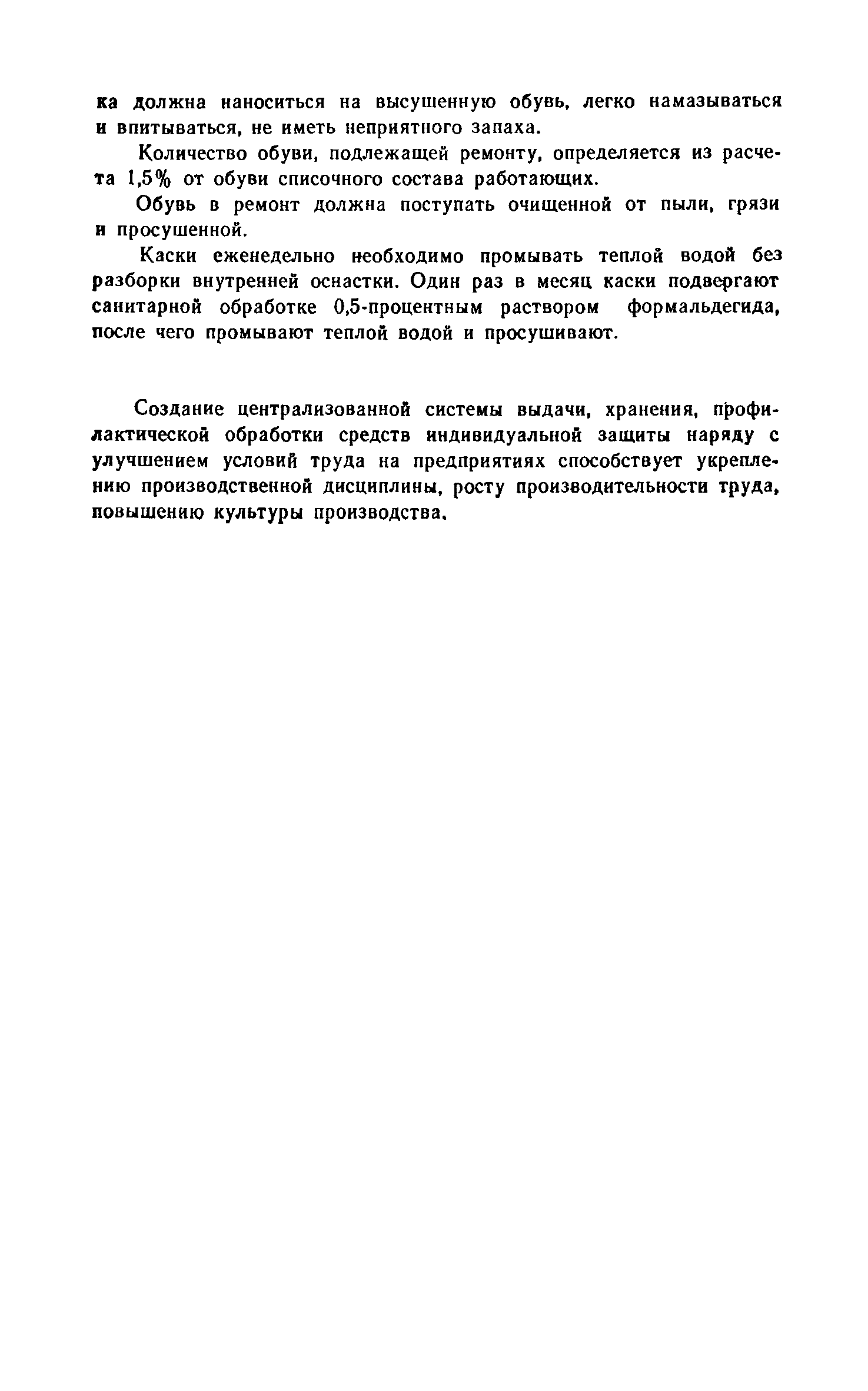 ка должна наноситься на высушенную обувь, легко намазываться и впитываться, не иметь неприятного запаха.

Количество обуви, подлежащей ремонту, определяется из расчета 1,5% от обуви списочного состава работающих.

Обувь в ремонт должна поступать очищенной от пыли, грязи и просушенной.

Каски еженедельно необходимо промывать теплой водой без разборки внутренней оснастки. Один раз в месяц каски подвергают санитарной обработке 0,5-процентным раствором формальдегида, после чего промывают теплой водой и просушивают.

Создание централизованной системы выдачи, хранения, профилактической обработки средств индивидуальной защиты наряду с улучшением условий труда на предприятиях способствует укреплению производственной дисциплины, росту производительности труда, повышению культуры производства.